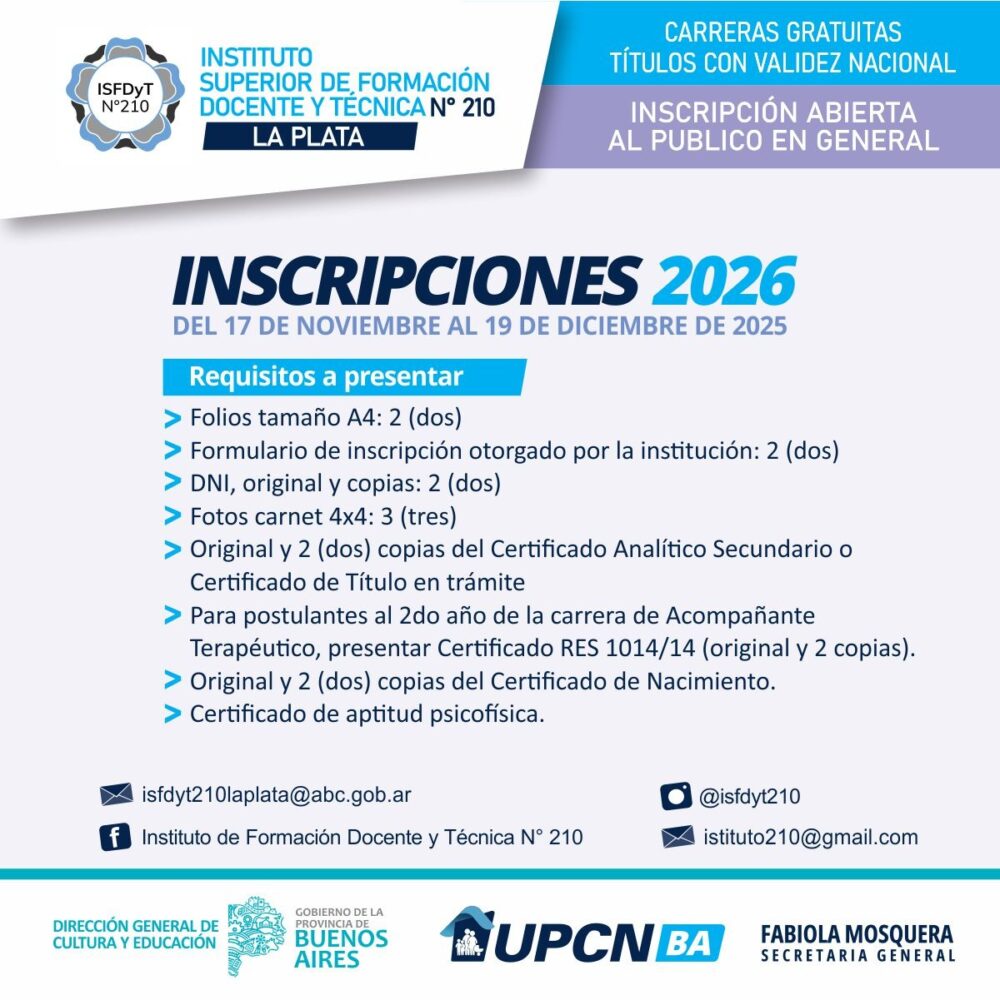 ISFDyT N°210

INSTITUTO SUPERIOR DE FORMACIÓN DOCENTE Y TÉCNICA N° 210
LA PLATA

CARRERAS GRATUITAS
TÍTULOS CON VALIDEZ NACIONAL

INSCRIPCIÓN ABIERTA AL PUBLICO EN GENERAL

INSCRIPCIONES 2026
DEL 17 DE NOVIEMBRE AL 19 DE DICIEMBRE DE 2025

Requisitos a presentar

> Folios tamaño A4: 2 (dos)
> Formulario de inscripción otorgado por la institución: 2 (dos)
> DNI, original y copias: 2 (dos)
> Fotos carnet 4x4: 3 (tres)
> Original y 2 (dos) copias del Certificado Analítico Secundario o Certificado de Título en trámite
> Para postulantes al 2do año de la carrera de Acompañante Terapéutico, presentar Certificado RES 1014/14 (original y 2 copias).
> Original y 2 (dos) copias del Certificado de Nacimiento.
> Certificado de aptitud psicofísica.

isfdyt210laplata@abc.gob.ar
Instituto de Formación Docente y Técnica N° 210
@isfdyt210
istituto210@gmail.com

DIRECCIÓN GENERAL DE CULTURA Y EDUCACIÓN
GOBIERNO DE LA PROVINCIA DE BUENOS AIRES
UPCN BA
FABIOLA MOSQUERA
SECRETARIA GENERAL